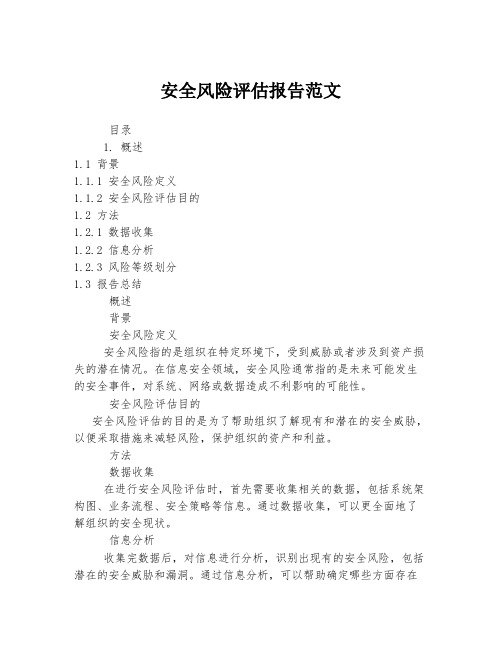 安全风险评估报告范文

目录

1. 概述

1.1 背景

1.1.1 安全风险定义

1.1.2 安全风险评估目的

1.2 方法

1.2.1 数据收集

1.2.2 信息分析

1.2.3 风险等级划分

1.3 报告总结

概述

背景

安全风险定义

安全风险指的是组织在特定环境下，受到威胁或者涉及到资产损失的潜在情况。在信息安全领域，安全风险通常指的是未来可能发生的安全事件，对系统、网络或数据造成不利影响的可能性。

安全风险评估目的

安全风险评估的目的是为了帮助组织了解现有和潜在的安全威胁，以便采取措施来减轻风险，保护组织的资产和利益。

方法

数据收集

在进行安全风险评估时，首先需要收集相关的数据，包括系统架构图、业务流程、安全策略等信息。通过数据收集，可以更全面地了解组织的安全现状。

信息分析

收集完数据后，对信息进行分析，识别出现有的安全风险，包括潜在的安全威胁和漏洞。通过信息分析，可以帮助确定哪些方面存在